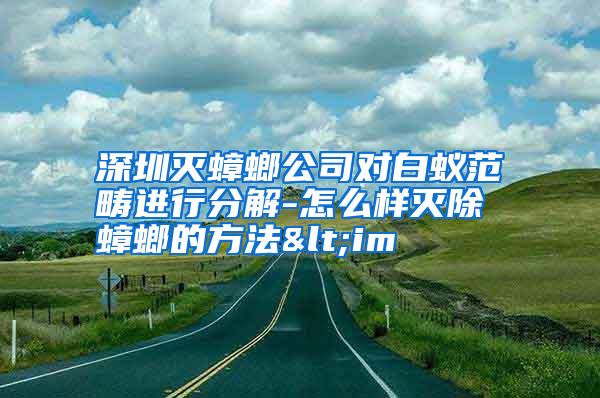 深圳灭蟑螂公司对白蚁范畴进行分解-怎么样灭除蟑螂的方法&lt;im